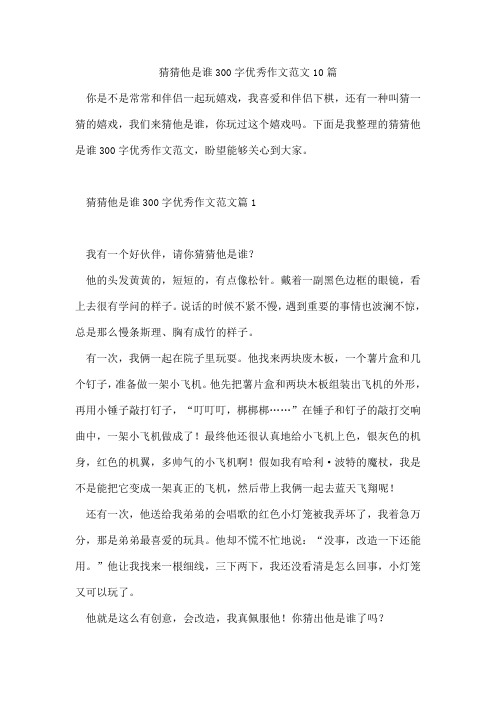 猜猜他是谁300字优秀作文范文10篇

你是不是常常和伴侣一起玩嬉戏，我喜爱和伴侣下棋，还有一种叫猜一猜的嬉戏，我们来猜他是谁，你玩过这个嬉戏吗。下面是我整理的猜猜他是谁300字优秀作文范文，盼望能够关心到大家。

猜猜他是谁300字优秀作文范文篇1

我有一个好伙伴，请你猜猜他是谁？

他的头发黄黄的，短短的，有点像松针。戴着一副黑色边框的眼镜，看上去很有学问的样子。说话的时候不紧不慢，遇到重要的事情也波澜不惊，总是那么慢条斯理、胸有成竹的样子。

有一次，我俩一起在院子里玩耍。他找来两块废木板，一个薯片盒和几个钉子，准备做一架小飞机。他先把薯片盒和两块木板组装出飞机的外形，再用小锤子敲打钉子，“叮叮叮，梆梆梆……”在锤子和钉子的敲打交响曲中，一架小飞机做成了！最终他还很认真地给小飞机上色，银灰色的机身，红色的机翼，多帅气的小飞机啊！假如我有哈利·波特的魔杖，我是不是能把它变成一架真正的飞机，然后带上我俩一起去蓝天飞翔呢！

还有一次，他送给我弟弟的会唱歌的红色小灯笼被我弄坏了，我着急万分，那是弟弟最喜爱的玩具。他却不慌不忙地说：“没事，改造一下还能用。”他让我找来一根细线，三下两下，我还没看清是怎么回事，小灯笼又可以玩了。

他就是这么有创意，会改造，我真佩服他！你猜出他是谁了吗？